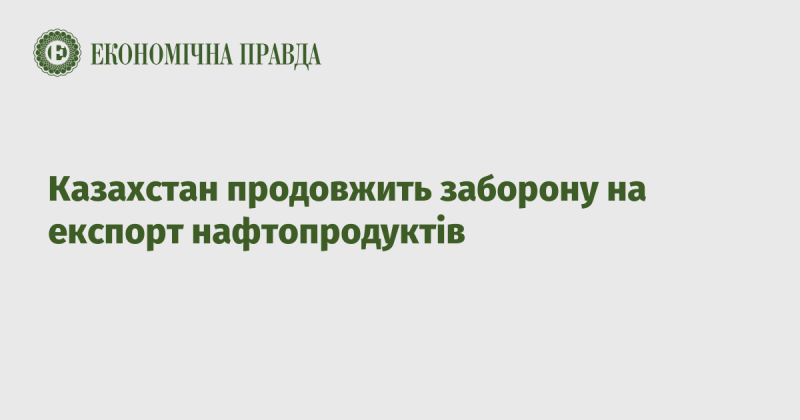 ЕКОНОМІЧНА ПРАВДА

Казахстан продовжить заборону на експорт нафтопродуктів